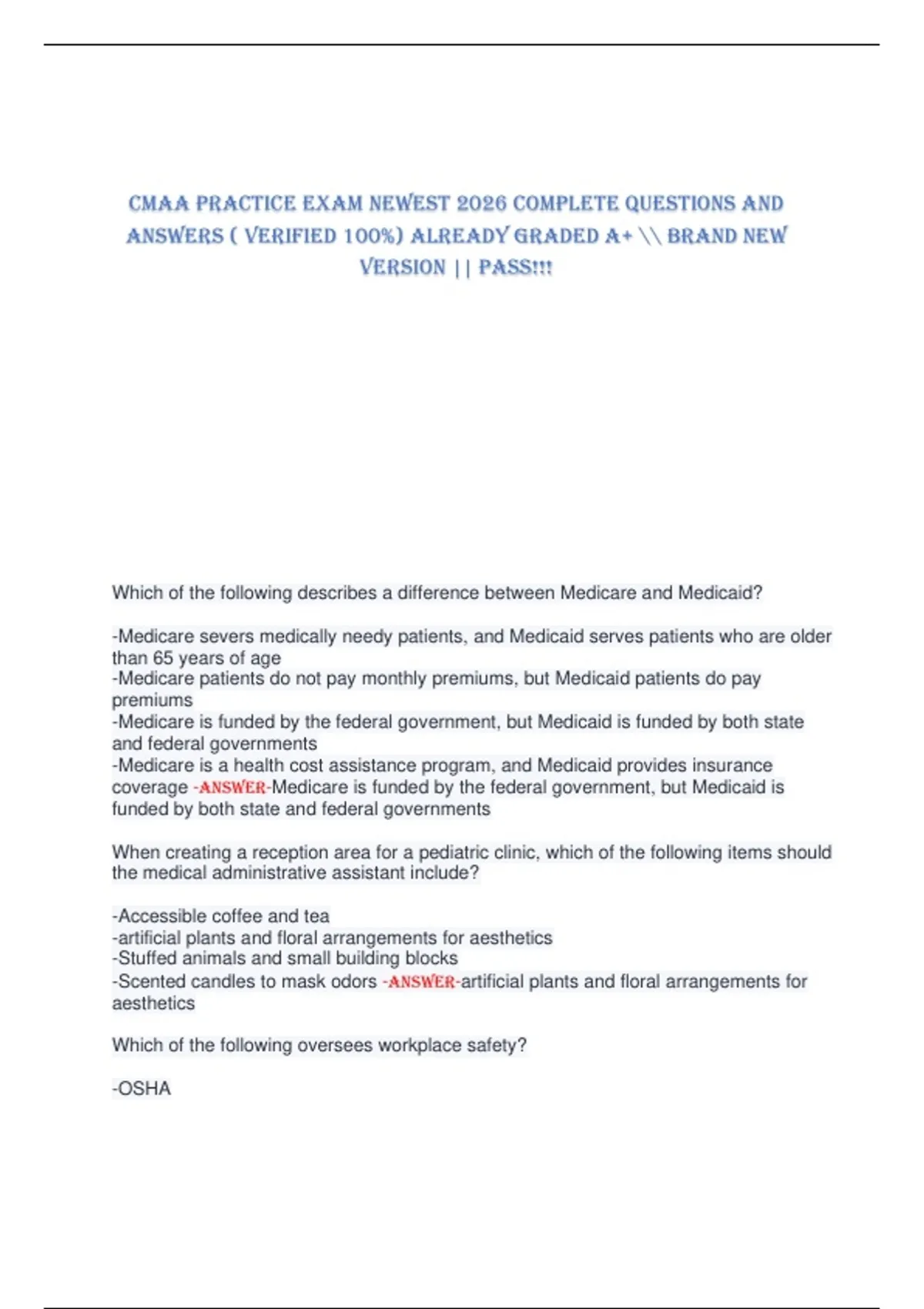 CMAA PRACTICE EXAM NEWEST 2026 COMPLETE QUESTIONS AND ANSWERS ( VERIFIED 100%) ALREADY GRADED A+ \\ BRAND NEW VERSION || PASS!!!

Which of the following describes a difference between Medicare and Medicaid?

-Medicare severs medically needy patients, and Medicaid serves patients who are older than 65 years of age
-Medicare patients do not pay monthly premiums, but Medicaid patients do pay premiums
-Medicare is funded by the federal government, but Medicaid is funded by both state and federal governments
-Medicare is a health cost assistance program, and Medicaid provides insurance coverage -ANSWER-Medicare is funded by the federal government, but Medicaid is funded by both state and federal governments

When creating a reception area for a pediatric clinic, which of the following items should the medical administrative assistant include?

-Accessible coffee and tea
-artificial plants and floral arrangements for aesthetics
-Stuffed animals and small building blocks
-Scented candles to mask odors -ANSWER-artificial plants and floral arrangements for aesthetics

Which of the following oversees workplace safety?

-OSHA